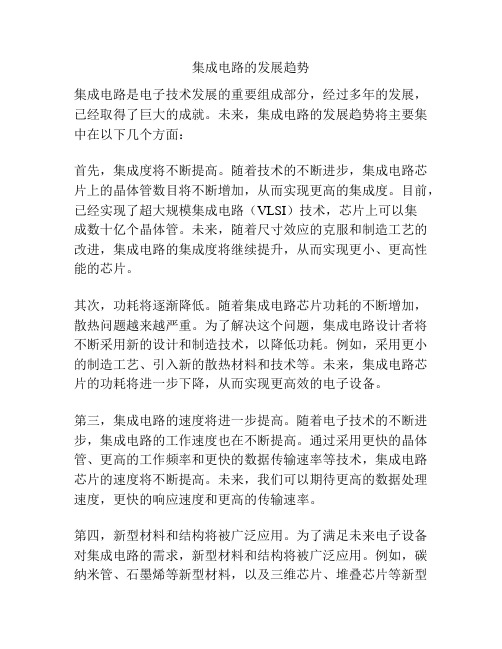 集成电路的发展趋势

集成电路是电子技术发展的重要组成部分，经过多年的发展，已经取得了巨大的成就。未来，集成电路的发展趋势将主要集中在以下几个方面：

首先，集成度将不断提高。随着技术的不断进步，集成电路芯片上的晶体管数目将不断增加，从而实现更高的集成度。目前，已经实现了超大规模集成电路（VLSI）技术，芯片上可以集成数十亿个晶体管。未来，随着尺寸效应的克服和制造工艺的改进，集成电路的集成度将继续提升，从而实现更小、更高性能的芯片。

其次，功耗将逐渐降低。随着集成电路芯片功耗的不断增加，散热问题越来越严重。为了解决这个问题，集成电路设计者将不断采用新的设计和制造技术，以降低功耗。例如，采用更小的制造工艺、引入新的散热材料和技术等。未来，集成电路芯片的功耗将进一步下降，从而实现更高效的电子设备。

第三，集成电路的速度将进一步提高。随着电子技术的不断进步，集成电路的工作速度也在不断提高。通过采用更快的晶体管、更高的工作频率和更快的数据传输速率等技术，集成电路芯片的速度将不断提高。未来，我们可以期待更高的数据处理速度，更快的响应速度和更高的传输速率。

第四，新型材料和结构将被广泛应用。为了满足未来电子设备对集成电路的需求，新型材料和结构将被广泛应用。例如，碳纳米管、石墨烯等新型材料，以及三维芯片、堆叠芯片等新型